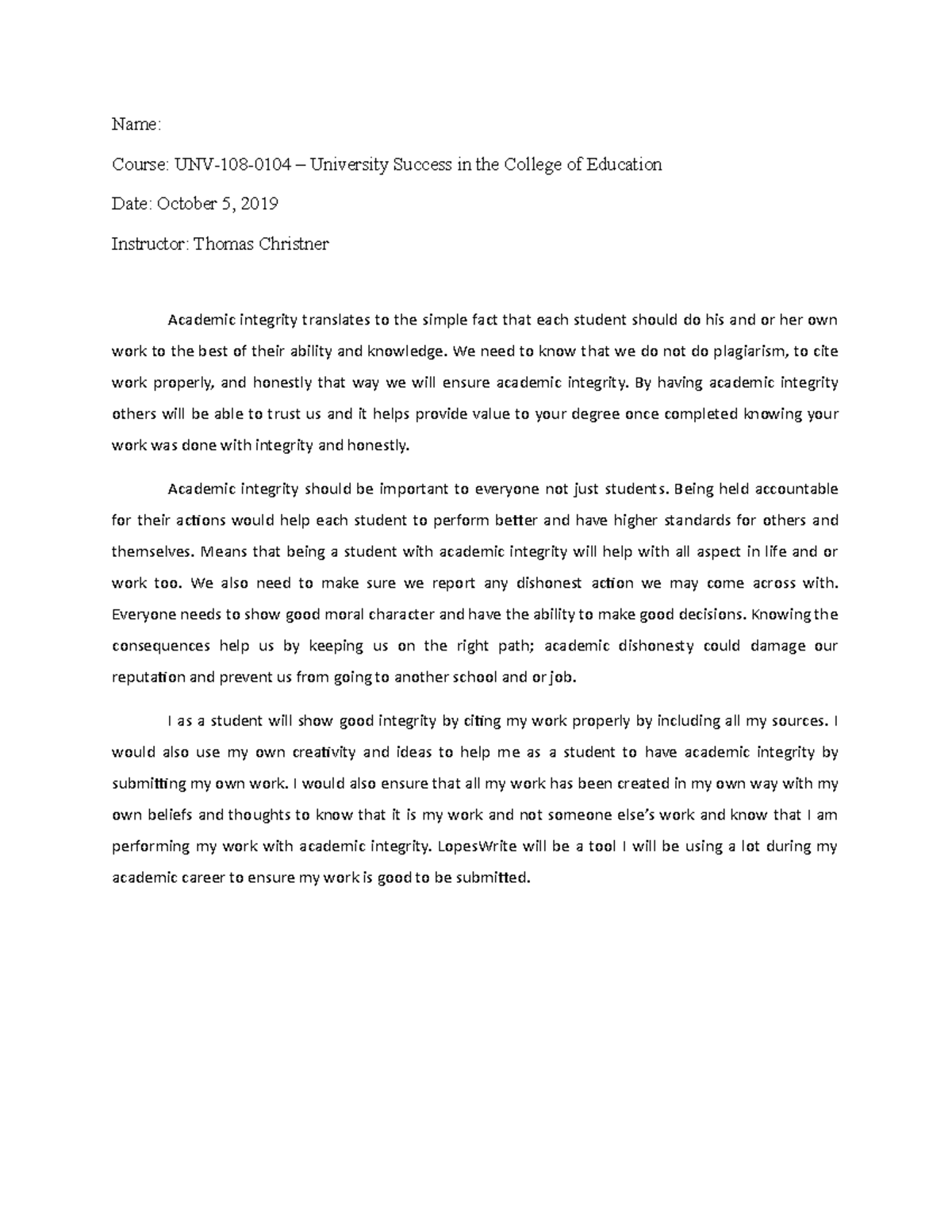 Name:

Course: UNV-108-0104 – University Success in the College of Education

Date: October 5, 2019

Instructor: Thomas Christner

Academic integrity translates to the simple fact that each student should do his and or her own work to the best of their ability and knowledge. We need to know that we do not do plagiarism, to cite work properly, and honestly that way we will ensure academic integrity. By having academic integrity others will be able to trust us and it helps provide value to your degree once completed knowing your work was done with integrity and honestly.

Academic integrity should be important to everyone not just students. Being held accountable for their actions would help each student to perform better and have higher standards for others and themselves. Means that being a student with academic integrity will help with all aspect in life and or work too. We also need to make sure we report any dishonest action we may come across with. Everyone needs to show good moral character and have the ability to make good decisions. Knowing the consequences help us by keeping us on the right path; academic dishonesty could damage our reputation and prevent us from going to another school and or job.

I as a student will show good integrity by citing my work properly by including all my sources. I would also use my own creativity and ideas to help me as a student to have academic integrity by submitting my own work. I would also ensure that all my work has been created in my own way with my own beliefs and thoughts to know that it is my work and not someone else's work and know that I am performing my work with academic integrity. LopesWrite will be a tool I will be using a lot during my academic career to ensure my work is good to be submitted.